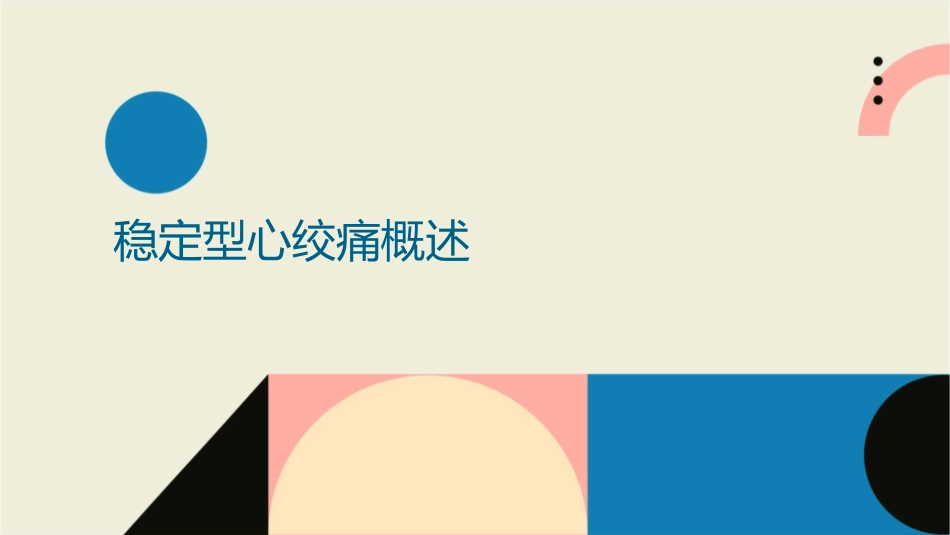 稳定型心绞痛概述